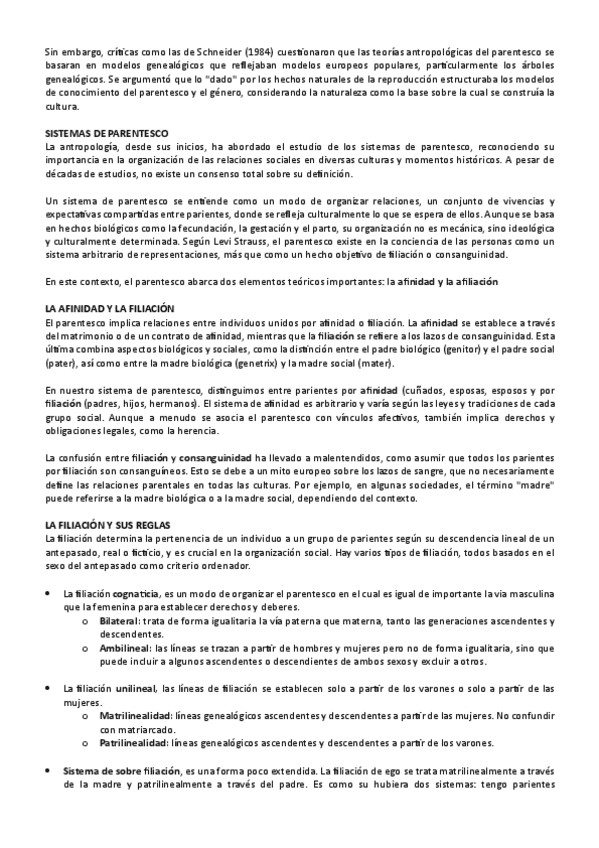 Sin embargo, críticas como las de Schneider (1984) cuestionaron que las teorías antropológicas del parentesco se basaran en modelos genealógicos que reflejaban modelos europeos populares, particularmente los árboles genealógicos. Se argumentó que lo "dado" por los hechos naturales de la reproducción estructuraba los modelos de conocimiento del parentesco y el género, considerando la naturaleza como la base sobre la cual se construía la cultura.

SISTEMAS DE PARENTESCO
La antropología, desde sus inicios, ha abordado el estudio de los sistemas de parentesco, reconociendo su importancia en la organización de las relaciones sociales en diversas culturas y momentos históricos. A pesar de décadas de estudios, no existe un consenso total sobre su definición.

Un sistema de parentesco se entiende como un modo de organizar relaciones, un conjunto de vivencias y expectativas compartidas entre parientes, donde se refleja culturalmente lo que se espera de ellos. Aunque se basa en hechos biológicos como la fecundación, la gestación y el parto, su organización no es mecánica, sino ideológica y culturalmente determinada. Según Levi Strauss, el parentesco existe en la conciencia de las personas como un sistema arbitrario de representaciones, más que como un hecho objetivo de filiación o consanguinidad.

En este contexto, el parentesco abarca dos elementos teóricos importantes: la afinidad y la afiliación

LA AFINIDAD Y LA FILIACIÓN
El parentesco implica relaciones entre individuos unidos por afinidad o filiación. La afinidad se establece a través del matrimonio o de un contrato de afinidad, mientras que la filiación se refiere a los lazos de consanguinidad. Esta última combina aspectos biológicos y sociales, como la distinción entre el padre biológico (genitor) y el padre social (pater), así como entre la madre biológica (genetrix) y la madre social (mater).

En nuestro sistema de parentesco, distinguimos entre parientes por afinidad (cuñados, esposas, esposos y por filiación (padres, hijos, hermanos). El sistema de afinidad es arbitrario y varía según las leyes y tradiciones de cada grupo social. Aunque a menudo se asocia el parentesco con vínculos afectivos, también implica derechos y obligaciones legales, como la herencia.

La confusión entre filiación y consanguinidad ha llevado a malentendidos, como asumir que todos los parientes por filiación son consanguíneos. Esto se debe a un mito europeo sobre los lazos de sangre, que no necesariamente define las relaciones parentales en todas las culturas. Por ejemplo, en algunas sociedades, el término "madre" puede referirse a la madre biológica o a la madre social, dependiendo del contexto.

LA FILIACIÓN Y SUS REGLAS
La filiación determina la pertenencia de un individuo a un grupo de parientes según su descendencia lineal de un antepasado, real o ficticio, y es crucial en la organización social. Hay varios tipos de filiación, todos basados en el sexo del antepasado como criterio ordenador.

• La filiación cognaticia, es un modo de organizar el parentesco en el cual es igual de importante la vía masculina que la femenina para establecer derechos y deberes.
  o Bilateral: trata de forma igualitaria la vía paterna que materna, tanto las generaciones ascendentes y descendentes.
  o Ambilineal: las líneas se trazan a partir de hombres y mujeres pero no de forma igualitaria, sino que puede incluir a algunos ascendentes o descendientes de ambos sexos y excluir a otros.

• La filiación unilineal, las líneas de filiación se establecen solo a partir de los varones o solo a partir de las mujeres.
  o Matrilinealidad: líneas genealógicos ascendentes y descendentes a partir de las mujeres. No confundir con matriarcado.
  o Patrilinealidad: líneas genealógicos ascendentes y descendentes a partir de los varones.

• Sistema de sobre filiación, es una forma poco extendida. La filiación de ego se trata matrilinealmente a través de la madre y patrilinealmente a través del padre. Es como su hubiera dos sistemas: tengo parientes